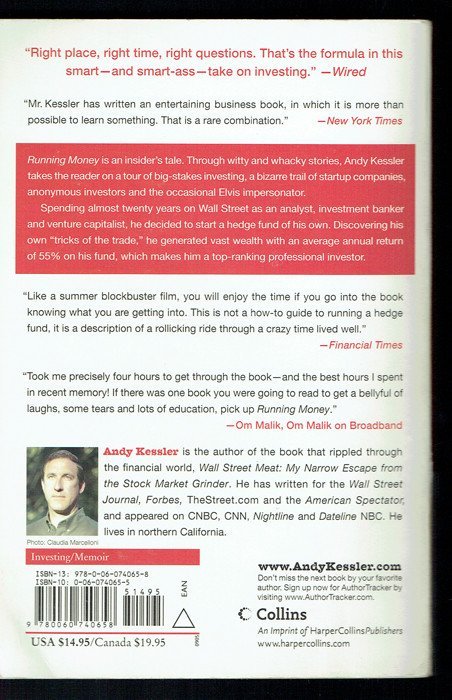 "Right place, right time, right questions. That's the formula in this smart—and smart-ass—take on investing." —Wired

"Mr. Kessler has written an entertaining business book, in which it is more than possible to learn something. That is a rare combination." —New York Times

Running Money is an insider's tale. Through witty and whacky stories, Andy Kessler takes the reader on a tour of big-stakes investing, a bizarre trail of startup companies, anonymous investors and the occasional Elvis impersonator.

Spending almost twenty years on Wall Street as an analyst, investment banker and venture capitalist, he decided to start a hedge fund of his own. Discovering his own "tricks of the trade," he generated vast wealth with an average annual return of 55% on his fund, which makes him a top-ranking professional investor.

"Like a summer blockbuster film, you will enjoy the time if you go into the book knowing what you are getting into. This is not a how-to guide to running a hedge fund, it is a description of a rollicking ride through a crazy time lived well." —Financial Times

"Took me precisely four hours to get through the book—and the best hours I spent in recent memory! If there was one book you were going to read to get a bellyful of laughs, some tears and lots of education, pick up Running Money." —Om Malik, Om Malik on Broadband

Andy Kessler is the author of the book that rippled through the financial world, Wall Street Meat: My Narrow Escape from the Stock Market Grinder. He has written for the Wall Street Journal, Forbes, TheStreet.com and the American Spectator, and appeared on CNBC, CNN, Nightline and Dateline NBC. He lives in northern California.

Photo: Claudia Marcelloni

Investing/Memoir

ISBN-13: 978-0-06-074065-8
ISBN-10: 0-06-074065-5

51495
EAN
9 780060 740658

USA $14.95/Canada $19.95

www.AndyKessler.com
Don't miss the next book by your favorite author. Sign up now for AuthorTracker by visiting www.AuthorTracker.com.

Collins
An Imprint of HarperCollinsPublishers
www.harpercollins.com